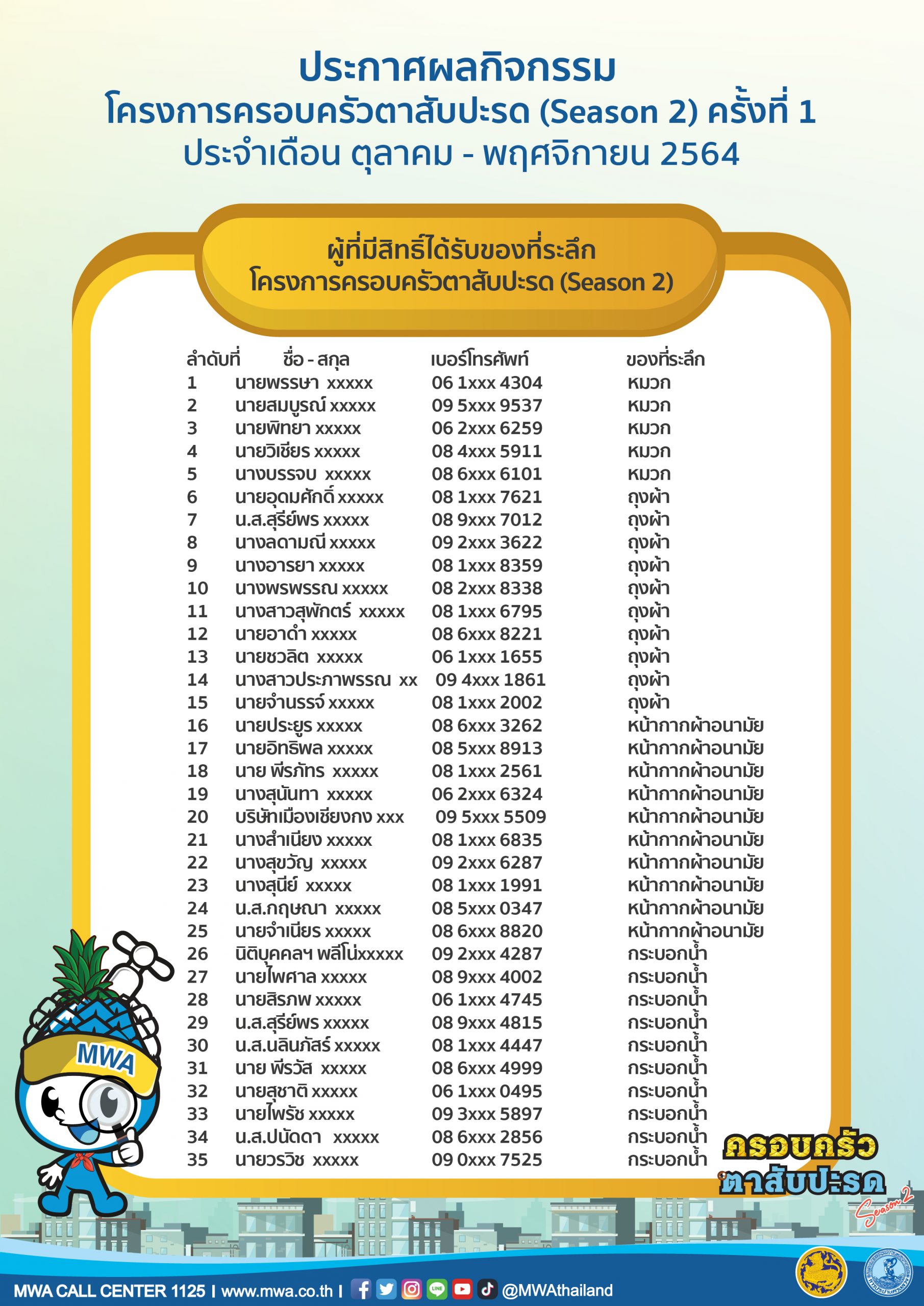 ประกาศผลกิจกรรม
โครงการครอบครัวตาสับปะรด (Season 2) ครั้งที่ 1
ประจำเดือน ตุลาคม - พฤศจิกายน 2564

ผู้ที่มีสิทธิ์ได้รับของที่ระลึก
โครงการครอบครัวตาสับปะรด (Season 2)

| ลำดับที่ | ชื่อ - สกุล | เบอร์โทรศัพท์ | ของที่ระลึก |
|---|---|---|---|
| 1 | นายพรรษา xxxxx | 06 1xxx 4304 | หมวก |
| 2 | นายสมบูรณ์ xxxxx | 09 5xxx 9537 | หมวก |
| 3 | นายพิทยา xxxxx | 06 2xxx 6259 | หมวก |
| 4 | นายวิเชียร xxxxx | 08 4xxx 5911 | หมวก |
| 5 | นางบรรจบ xxxxx | 08 6xxx 6101 | หมวก |
| 6 | นายอุดมศักดิ์ xxxxx | 08 1xxx 7621 | ถุงผ้า |
| 7 | น.ส.สุรีย์พร xxxxx | 08 9xxx 7012 | ถุงผ้า |
| 8 | นางลดามณี xxxxx | 09 2xxx 3622 | ถุงผ้า |
| 9 | นางอารยา xxxxx | 08 1xxx 8359 | ถุงผ้า |
| 10 | นางพรพรรณ xxxxx | 08 2xxx 8338 | ถุงผ้า |
| 11 | นางสาวสุพักตร์ xxxxx | 08 1xxx 6795 | ถุงผ้า |
| 12 | นายอาดำ xxxxx | 08 6xxx 8221 | ถุงผ้า |
| 13 | นายชวลิต xxxxx | 06 1xxx 1655 | ถุงผ้า |
| 14 | นางสาวประภาพรรณ xx | 09 4xxx 1861 | ถุงผ้า |
| 15 | นายจำนรรจ์ xxxxx | 08 1xxx 2002 | ถุงผ้า |
| 16 | นายประยูร xxxxx | 08 6xxx 3262 | หน้ากากผ้าอนามัย |
| 17 | นายอิทธิพล xxxxx | 08 5xxx 8913 | หน้ากากผ้าอนามัย |
| 18 | นาย พีรภัทร xxxxx | 08 1xxx 2561 | หน้ากากผ้าอนามัย |
| 19 | นางสุนันทา xxxxx | 06 2xxx 6324 | หน้ากากผ้าอนามัย |
| 20 | บริษัทเมืองเชียงกง xxx | 09 5xxx 5509 | หน้ากากผ้าอนามัย |
| 21 | นางสำเนียง xxxxx | 08 1xxx 6835 | หน้ากากผ้าอนามัย |
| 22 | นางสุขวัญ xxxxx | 09 2xxx 6287 | หน้ากากผ้าอนามัย |
| 23 | นางสุนีย์ xxxxx | 08 1xxx 1991 | หน้ากากผ้าอนามัย |
| 24 | น.ส.กฤษณา xxxxx | 08 5xxx 0347 | หน้ากากผ้าอนามัย |
| 25 | นายจำเนียร xxxxx | 08 6xxx 8820 | หน้ากากผ้าอนามัย |
| 26 | นิติบุคคลฯ พลีโน่xxxxx | 09 2xxx 4287 | กระบอกน้ำ |
| 27 | นายไพศาล xxxxx | 08 9xxx 4002 | กระบอกน้ำ |
| 28 | นายสิรภพ xxxxx | 06 1xxx 4745 | กระบอกน้ำ |
| 29 | น.ส.สุรีย์พร xxxxx | 08 9xxx 4815 | กระบอกน้ำ |
| 30 | น.ส.นลินภัสร์ xxxxx | 08 1xxx 4447 | กระบอกน้ำ |
| 31 | นาย พีรวัส xxxxx | 08 6xxx 4999 | กระบอกน้ำ |
| 32 | นายสุชาติ xxxxx | 06 1xxx 0495 | กระบอกน้ำ |
| 33 | นายไพรัช xxxxx | 09 3xxx 5897 | กระบอกน้ำ |
| 34 | น.ส.ปนัดดา xxxxx | 08 6xxx 2856 | กระบอกน้ำ |
| 35 | นายวรวิช xxxxx | 09 0xxx 7525 | กระบอกน้ำ |

MWA

ครอบครัว ตาสับปะรด Season 2

MWA CALL CENTER 1125 | www.mwa.co.th | @MWAthailand